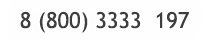 8 (800) 3333 197